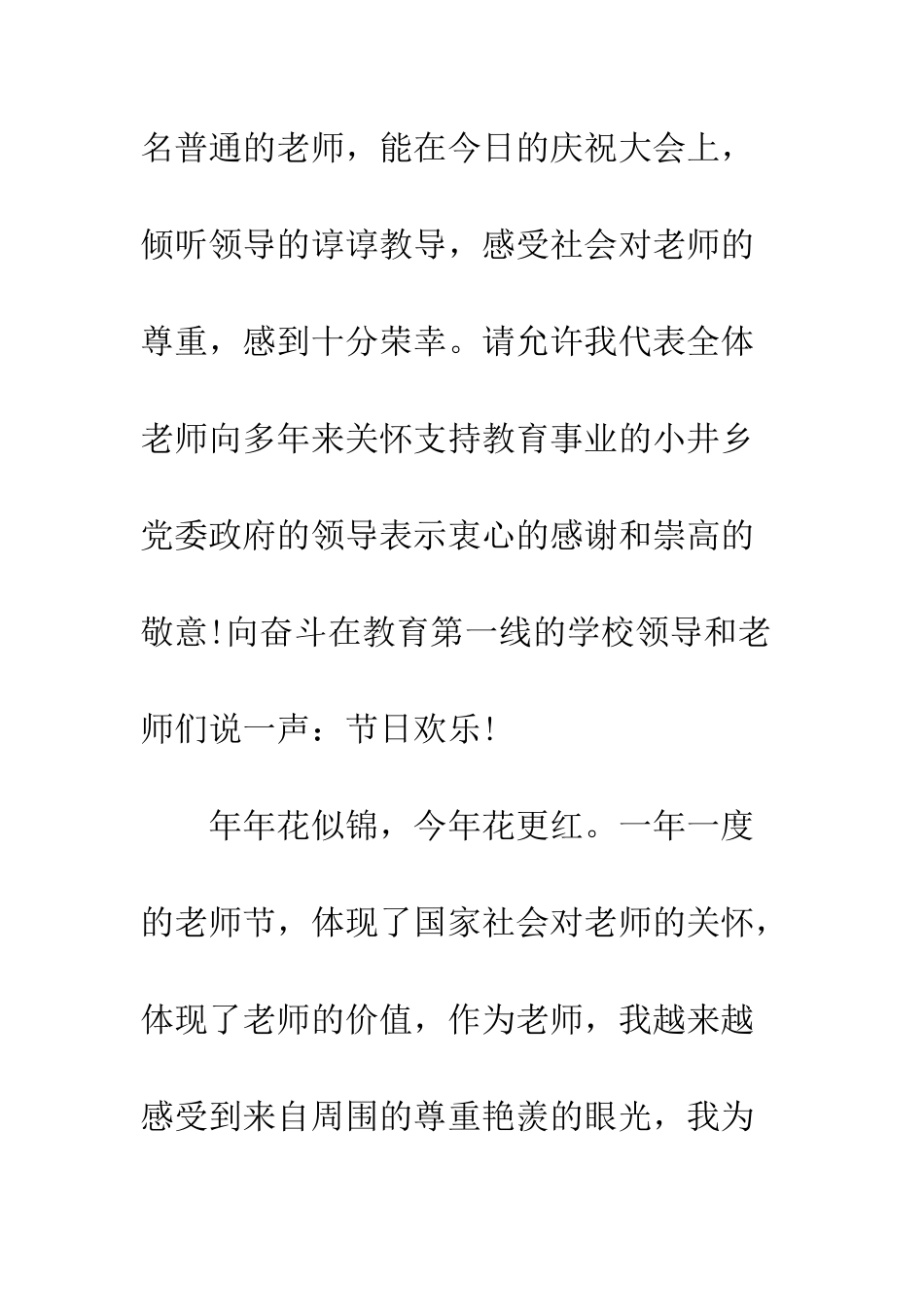 名普通的老师，能在今日的庆祝大会上，倾听领导的谆谆教导，感受社会对老师的尊重，感到十分荣幸。请允许我代表全体老师向多年来关怀支持教育事业的小井乡党委政府的领导表示衷心的感谢和崇高的敬意!向奋斗在教育第一线的学校领导和老师们说一声：节日欢乐!

年年花似锦，今年花更红。一年一度的老师节，体现了国家社会对老师的关怀，体现了老师的价值，作为老师，我越来越感受到来自周围的尊重艳羡的眼光，我为